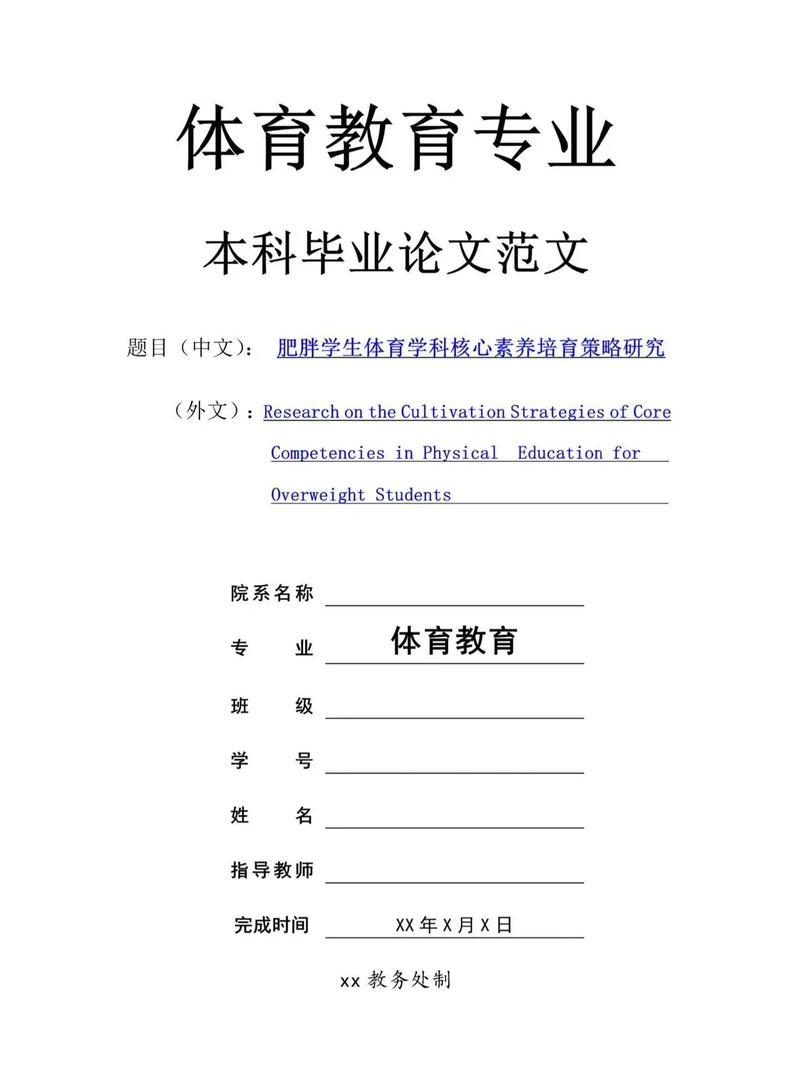 体育教育专业

本科毕业论文范文

题目（中文）： 肥胖学生体育学科核心素养培育策略研究

（外文）：Research on the Cultivation Strategies of Core Competencies in Physical Education for Overweight Students

院系名称

专　业　体育教育

班　级

学　号

姓　名

指导教师

完成时间　XX 年 X 月 X 日

xx 教务处制